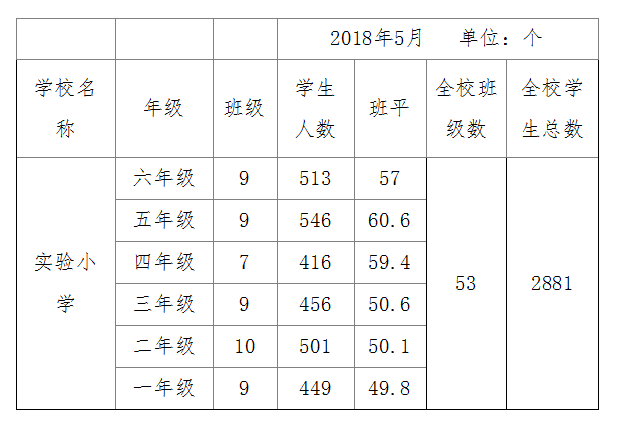 |  |  |  | 2018年5月 单位：个 |  |  |  |
|---|---|---|---|---|---|---|
| 学校名称 | 年级 | 班级 | 学生人数 | 班平 | 全校班级数 | 全校学生总数 |
| 实验小学 | 六年级 | 9 | 513 | 57 | 53 | 2881 |
|  | 五年级 | 9 | 546 | 60.6 |  |  |
|  | 四年级 | 7 | 416 | 59.4 |  |  |
|  | 三年级 | 9 | 456 | 50.6 |  |  |
|  | 二年级 | 10 | 501 | 50.1 |  |  |
|  | 一年级 | 9 | 449 | 49.8 |  |  |